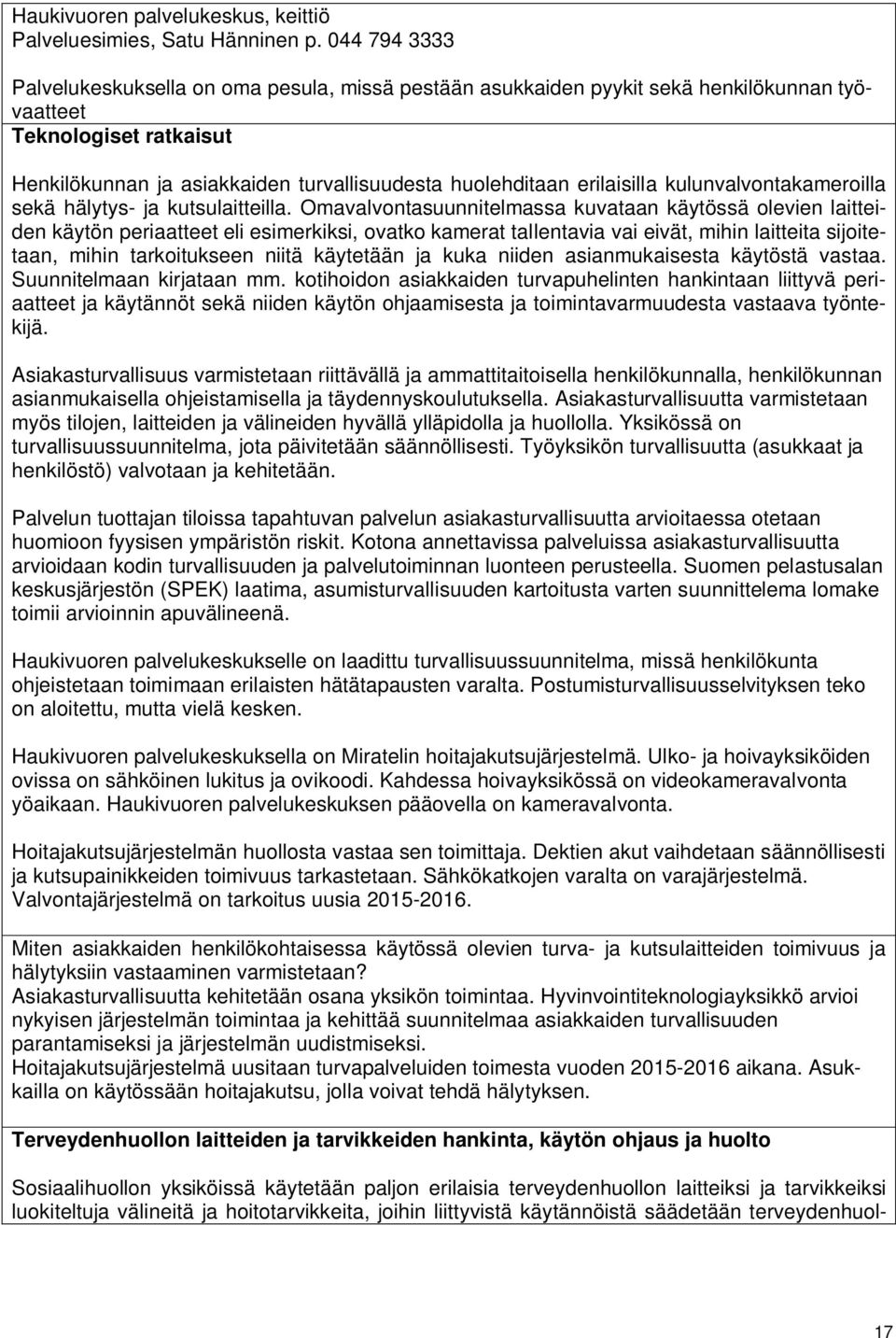 Haukivuoren palvelukeskus, keittiö
Palveluesimies, Satu Hänninen p. 044 794 3333

Palvelukeskuksella on oma pesula, missä pestään asukkaiden pyykit sekä henkilökunnan työvaatteet
Teknologiset ratkaisut

Henkilökunnan ja asiakkaiden turvallisuudesta huolehditaan erilaisilla kulunvalvontakameroilla sekä hälytys- ja kutsulaitteilla. Omavalvontasuunnitelmassa kuvataan käytössä olevien laitteiden käytön periaatteet eli esimerkiksi, ovatko kamerat tallentavia vai eivät, mihin laitteita sijoitetaan, mihin tarkoitukseen niitä käytetään ja kuka niiden asianmukaisesta käytöstä vastaa. Suunnitelmaan kirjataan mm. kotihoidon asiakkaiden turvapuhelinten hankintaan liittyvä periaatteet ja käytännöt sekä niiden käytön ohjaamisesta ja toimintavarmuudesta vastaava työntekijä.

Asiakasturvallisuus varmistetaan riittävällä ja ammattitaitoisella henkilökunnalla, henkilökunnan asianmukaisella ohjeistamisella ja täydennyskoulutuksella. Asiakasturvallisuutta varmistetaan myös tilojen, laitteiden ja välineiden hyvällä ylläpidolla ja huollolla. Yksikössä on turvallisuussuunnitelma, jota päivitetään säännöllisesti. Työyksikön turvallisuutta (asukkaat ja henkilöstö) valvotaan ja kehitetään.

Palvelun tuottajan tiloissa tapahtuvan palvelun asiakasturvallisuutta arvioitaessa otetaan huomioon fyysisen ympäristön riskit. Kotona annettavissa palveluissa asiakasturvallisuutta arvioidaan kodin turvallisuuden ja palvelutoiminnan luonteen perusteella. Suomen pelastusalan keskusjärjestön (SPEK) laatima, asumisturvallisuuden kartoitusta varten suunnittelema lomake toimii arvioinnin apuvälineenä.

Haukivuoren palvelukeskukselle on laadittu turvallisuussuunnitelma, missä henkilökunta ohjeistetaan toimimaan erilaisten hätätapausten varalta. Postumisturvallisuusselvityksen teko on aloitettu, mutta vielä kesken.

Haukivuoren palvelukeskuksella on Miratelin hoitajakutsujärjestelmä. Ulko- ja hoivayksiköiden ovissa on sähköinen lukitus ja ovikoodi. Kahdessa hoivayksikössä on videokameravalvonta yöaikaan. Haukivuoren palvelukeskuksen pääovella on kameravalvonta.

Hoitajakutsujärjestelmän huollosta vastaa sen toimittaja. Dektien akut vaihdetaan säännöllisesti ja kutsupainikkeiden toimivuus tarkastetaan. Sähkökatkojen varalta on varajärjestelmä. Valvontajärjestelmä on tarkoitus uusia 2015-2016.

Miten asiakkaiden henkilökohtaisessa käytössä olevien turva- ja kutsulaitteiden toimivuus ja hälytyksiin vastaaminen varmistetaan?
Asiakasturvallisuutta kehitetään osana yksikön toimintaa. Hyvinvointiteknologiayksikkö arvioi nykyisen järjestelmän toimintaa ja kehittää suunnitelmaa asiakkaiden turvallisuuden parantamiseksi ja järjestelmän uudistmiseksi.
Hoitajakutsujärjestelmä uusitaan turvapalveluiden toimesta vuoden 2015-2016 aikana. Asukkailla on käytössään hoitajakutsu, jolla voivat tehdä hälytyksen.

Terveydenhuollon laitteiden ja tarvikkeiden hankinta, käytön ohjaus ja huolto

Sosiaalihuollon yksiköissä käytetään paljon erilaisia terveydenhuollon laitteiksi ja tarvikkeiksi luokiteltuja välineitä ja hoitotarvikkeita, joihin liittyvistä käytännöistä säädetään terveydenhuol-

17